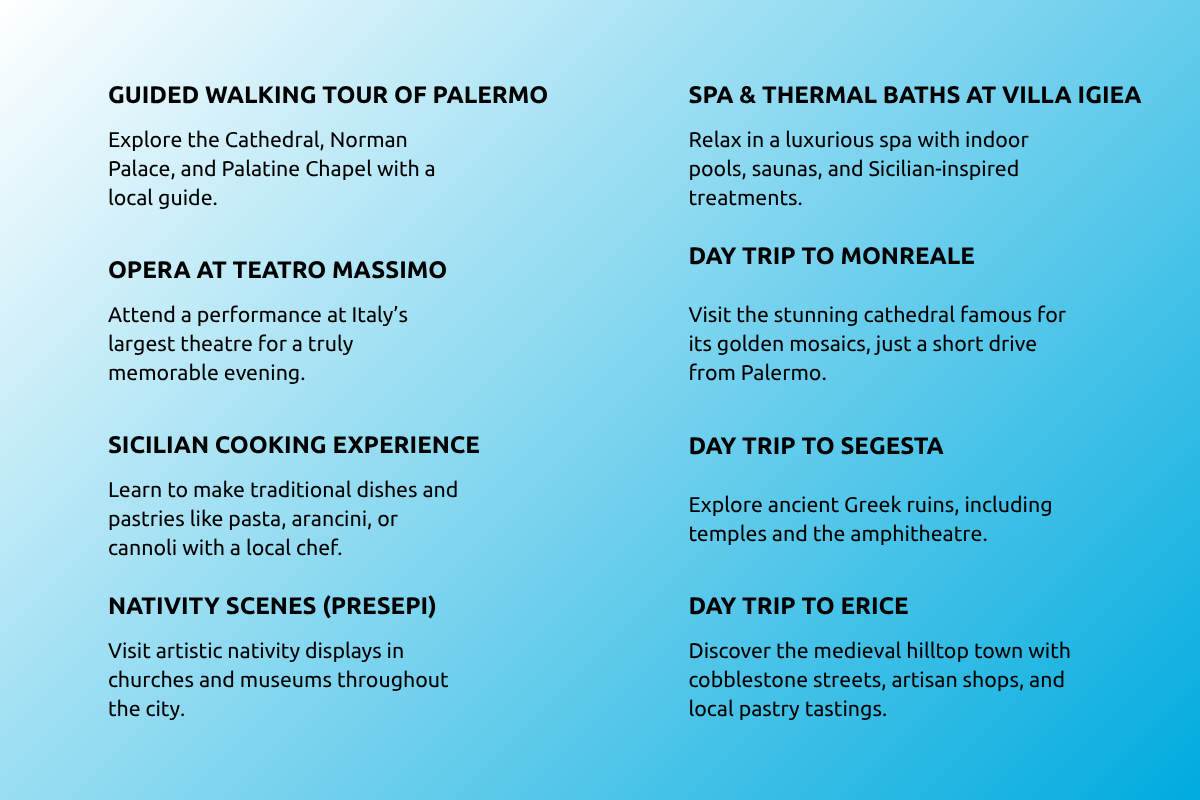 GUIDED WALKING TOUR OF PALERMO

Explore the Cathedral, Norman Palace, and Palatine Chapel with a local guide.

OPERA AT TEATRO MASSIMO

Attend a performance at Italy's largest theatre for a truly memorable evening.

SICILIAN COOKING EXPERIENCE

Learn to make traditional dishes and pastries like pasta, arancini, or cannoli with a local chef.

NATIVITY SCENES (PRESEPI)

Visit artistic nativity displays in churches and museums throughout the city.

SPA & THERMAL BATHS AT VILLA IGIEA

Relax in a luxurious spa with indoor pools, saunas, and Sicilian-inspired treatments.

DAY TRIP TO MONREALE

Visit the stunning cathedral famous for its golden mosaics, just a short drive from Palermo.

DAY TRIP TO SEGESTA

Explore ancient Greek ruins, including temples and the amphitheatre.

DAY TRIP TO ERICE

Discover the medieval hilltop town with cobblestone streets, artisan shops, and local pastry tastings.